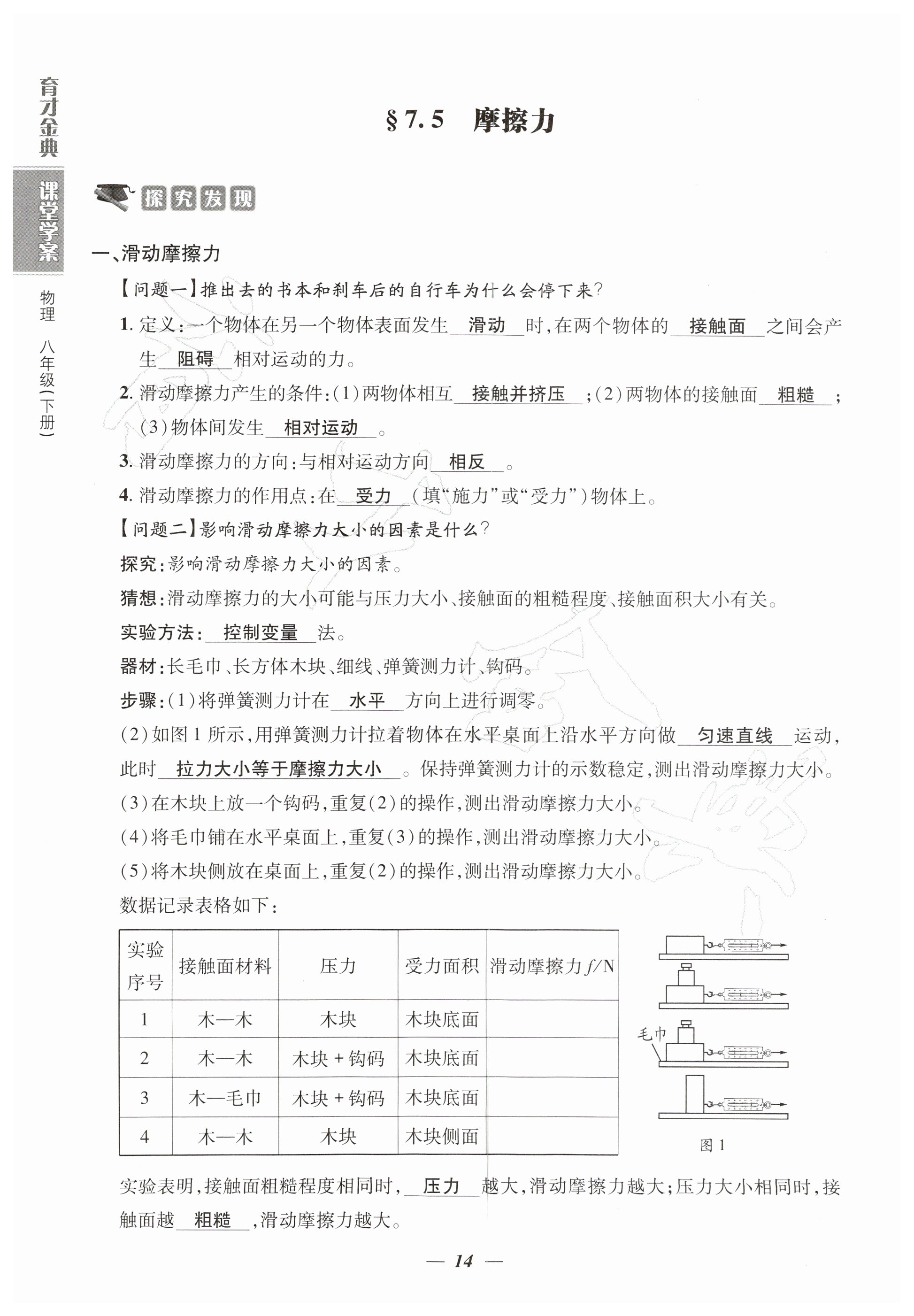 育才金典

课堂学案

物理 八年级(下册)

§7.5 摩擦力

探究发现

一、滑动摩擦力

【问题一】推出去的书本和刹车后的自行车为什么会停下来?

1. 定义:一个物体在另一个物体表面发生 滑动 时,在两个物体的 接触面 之间会产生 阻碍 相对运动的力。

2. 滑动摩擦力产生的条件:(1)两物体相互 接触并挤压 ;(2)两物体的接触面 粗糙 ;(3)物体间发生 相对运动 。

3. 滑动摩擦力的方向:与相对运动方向 相反 。

4. 滑动摩擦力的作用点:在 受力 (填“施力”或“受力”)物体上。

【问题二】影响滑动摩擦力大小的因素是什么?

探究:影响滑动摩擦力大小的因素。

猜想:滑动摩擦力的大小可能与压力大小、接触面的粗糙程度、接触面积大小有关。

实验方法: 控制变量 法。

器材:长毛巾、长方体木块、细线、弹簧测力计、钩码。

步骤:(1)将弹簧测力计在 水平 方向上进行调零。

(2)如图1所示,用弹簧测力计拉着物体在水平桌面上沿水平方向做 匀速直线 运动,此时 拉力大小等于摩擦力大小 。保持弹簧测力计的示数稳定,测出滑动摩擦力大小。

(3)在木块上放一个钩码,重复(2)的操作,测出滑动摩擦力大小。

(4)将毛巾铺在水平桌面上,重复(3)的操作,测出滑动摩擦力大小。

(5)将木块侧放在桌面上,重复(2)的操作,测出滑动摩擦力大小。

数据记录表格如下:

| 实验序号 | 接触面材料 | 压力 | 受力面积 | 滑动摩擦力 $f$/N |
|---|---|---|---|---|
| 1 | 木—木 | 木块 | 木块底面 | |
| 2 | 木—木 | 木块+钩码 | 木块底面 | |
| 3 | 木—毛巾 | 木块+钩码 | 木块底面 | |
| 4 | 木—木 | 木块 | 木块侧面 | |

毛巾

图1

实验表明,接触面粗糙程度相同时, 压力 越大,滑动摩擦力越大;压力大小相同时,接触面越 粗糙 ,滑动摩擦力越大。

— 14 —